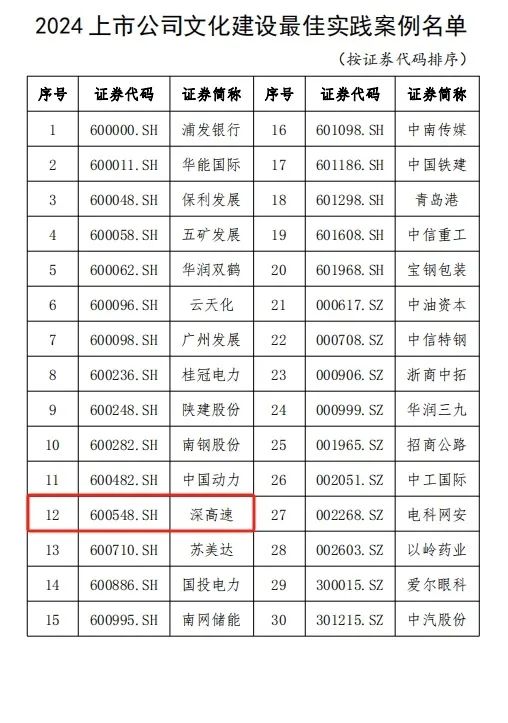 2024 上市公司文化建设最佳实践案例名单

（按证券代码排序）

| 序号 | 证券代码 | 证券简称 | 序号 | 证券代码 | 证券简称 |
|---|---|---|---|---|---|
| 1 | 600000.SH | 浦发银行 | 16 | 601098.SH | 中南传媒 |
| 2 | 600011.SH | 华能国际 | 17 | 601186.SH | 中国铁建 |
| 3 | 600048.SH | 保利发展 | 18 | 601298.SH | 青岛港 |
| 4 | 600058.SH | 五矿发展 | 19 | 601608.SH | 中信重工 |
| 5 | 600062.SH | 华润双鹤 | 20 | 601968.SH | 宝钢包装 |
| 6 | 600096.SH | 云天化 | 21 | 000617.SZ | 中油资本 |
| 7 | 600098.SH | 广州发展 | 22 | 000708.SZ | 中信特钢 |
| 8 | 600236.SH | 桂冠电力 | 23 | 000906.SZ | 浙商中拓 |
| 9 | 600248.SH | 陕建股份 | 24 | 000999.SZ | 华润三九 |
| 10 | 600282.SH | 南钢股份 | 25 | 001965.SZ | 招商公路 |
| 11 | 600482.SH | 中国动力 | 26 | 002051.SZ | 中工国际 |
| 12 | 600548.SH | 深高速 | 27 | 002268.SZ | 电科网安 |
| 13 | 600710.SH | 苏美达 | 28 | 002603.SZ | 以岭药业 |
| 14 | 600886.SH | 国投电力 | 29 | 300015.SZ | 爱尔眼科 |
| 15 | 600995.SH | 南网储能 | 30 | 301215.SZ | 中汽股份 |